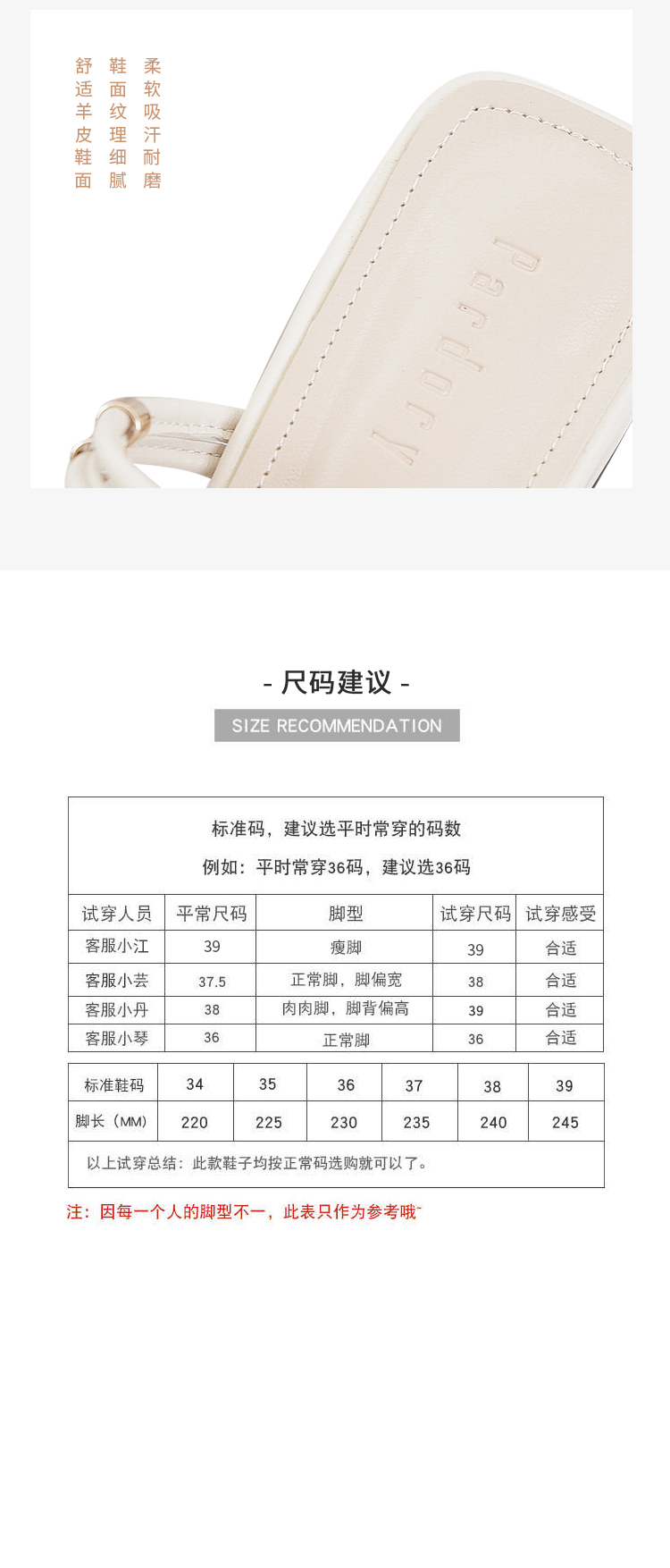 舒适羊皮鞋面
鞋面纹理细腻
柔软吸汗耐磨

Pardory

- 尺码建议 -

SIZE RECOMMENDATION

标准码，建议选平时常穿的码数

例如：平时常穿36码，建议选36码

| 试穿人员 | 平常尺码 | 脚型 | 试穿尺码 | 试穿感受 |
|---|---|---|---|---|
| 客服小江 | 39 | 瘦脚 | 39 | 合适 |
| 客服小芸 | 37.5 | 正常脚，脚偏宽 | 38 | 合适 |
| 客服小丹 | 38 | 肉肉脚，脚背偏高 | 39 | 合适 |
| 客服小琴 | 36 | 正常脚 | 36 | 合适 |

| 标准鞋码 | 34 | 35 | 36 | 37 | 38 | 39 |
|---|---|---|---|---|---|---|
| 脚长（MM） | 220 | 225 | 230 | 235 | 240 | 245 |

以上试穿总结：此款鞋子均按正常码选购就可以了。

注：因每一个人的脚型不一，此表只作为参考哦~